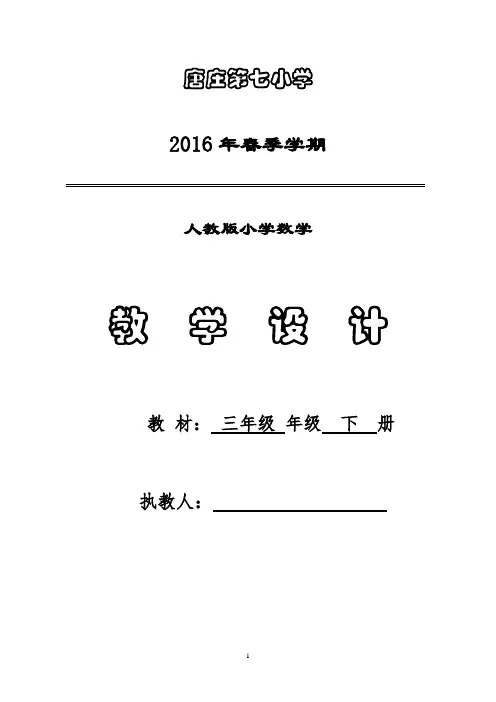 唐庄第七小学

2016年春季学期

人教版小学数学

教 学 设 计

教 材：三年级 年级 下 册

执教人：____

1